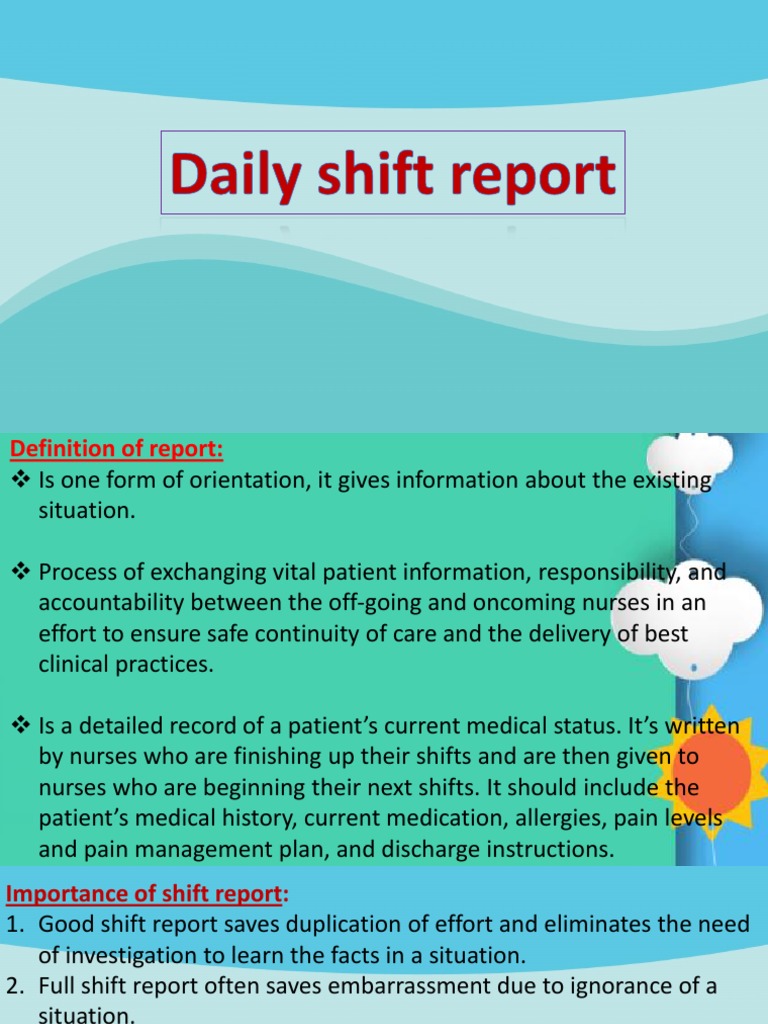 Daily shift report

Definition of report:
❖ Is one form of orientation, it gives information about the existing situation.

❖ Process of exchanging vital patient information, responsibility, and accountability between the off-going and oncoming nurses in an effort to ensure safe continuity of care and the delivery of best clinical practices.

❖ Is a detailed record of a patient's current medical status. It's written by nurses who are finishing up their shifts and are then given to nurses who are beginning their next shifts. It should include the patient's medical history, current medication, allergies, pain levels and pain management plan, and discharge instructions.

Importance of shift report:
1. Good shift report saves duplication of effort and eliminates the need of investigation to learn the facts in a situation.
2. Full shift report often saves embarrassment due to ignorance of a situation.